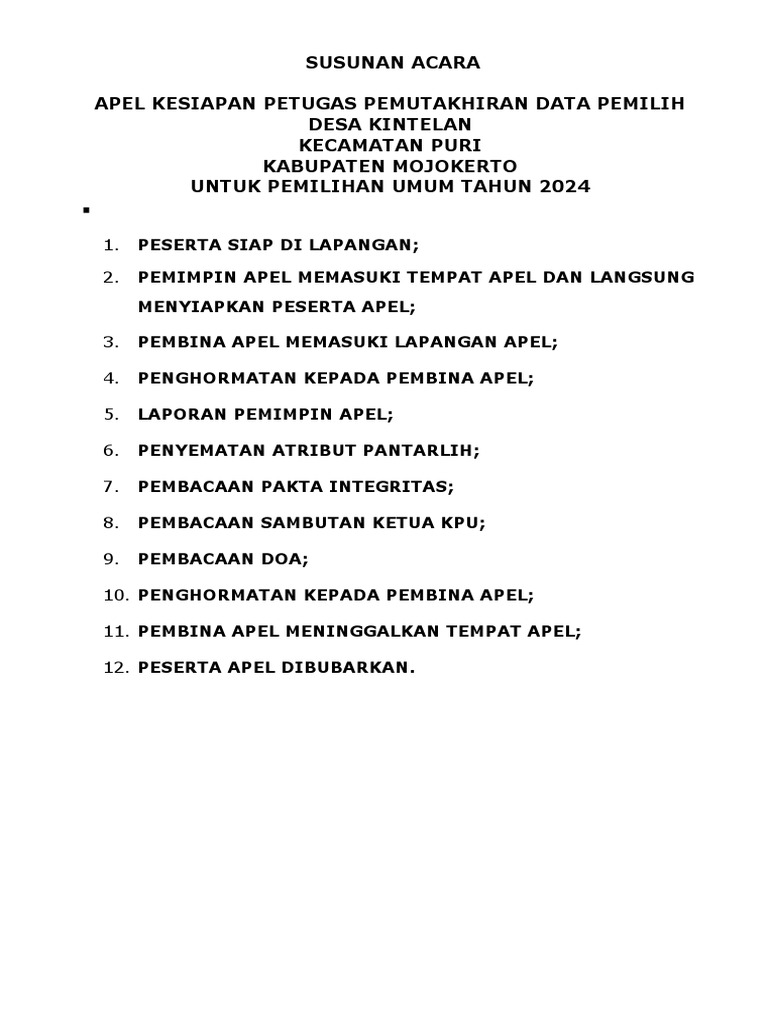 SUSUNAN ACARA

APEL KESIAPAN PETUGAS PEMUTAKHIRAN DATA PEMILIH
DESA KINTELAN
KECAMATAN PURI
KABUPATEN MOJOKERTO
UNTUK PEMILIHAN UMUM TAHUN 2024

1. PESERTA SIAP DI LAPANGAN;
2. PEMIMPIN APEL MEMASUKI TEMPAT APEL DAN LANGSUNG MENYIAPKAN PESERTA APEL;
3. PEMBINA APEL MEMASUKI LAPANGAN APEL;
4. PENGHORMATAN KEPADA PEMBINA APEL;
5. LAPORAN PEMIMPIN APEL;
6. PENYEMATAN ATRIBUT PANTARLIH;
7. PEMBACAAN PAKTA INTEGRITAS;
8. PEMBACAAN SAMBUTAN KETUA KPU;
9. PEMBACAAN DOA;
10. PENGHORMATAN KEPADA PEMBINA APEL;
11. PEMBINA APEL MENINGGALKAN TEMPAT APEL;
12. PESERTA APEL DIBUBARKAN.